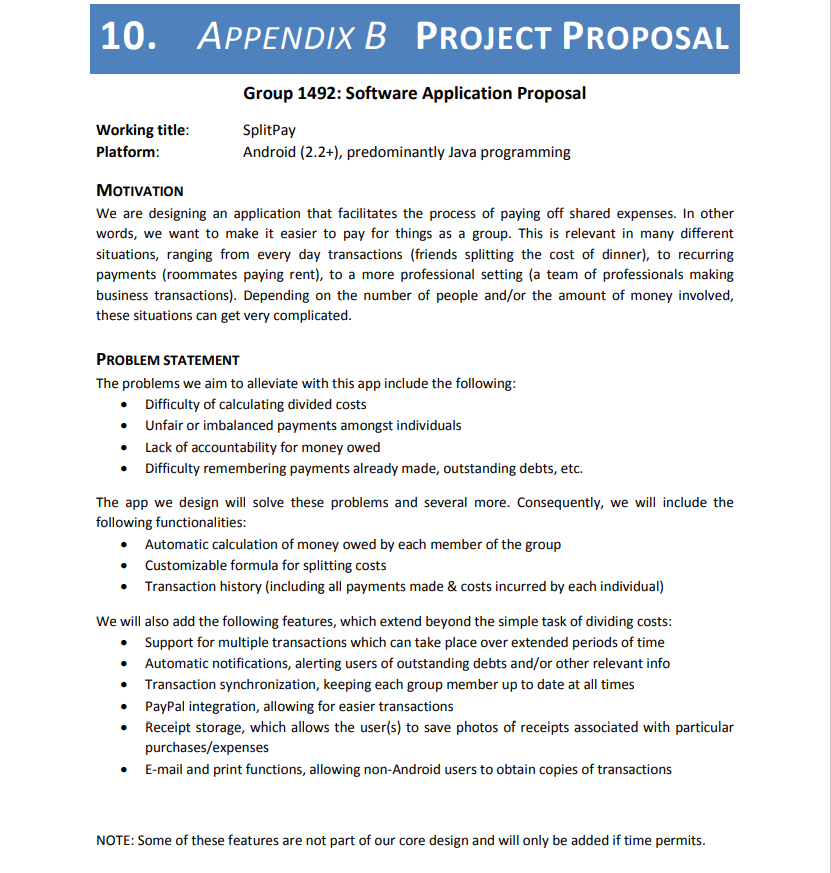 10. APPENDIX B PROJECT PROPOSAL

Group 1492: Software Application Proposal

Working title: SplitPay
Platform: Android (2.2+), predominantly Java programming

MOTIVATION
We are designing an application that facilitates the process of paying off shared expenses. In other words, we want to make it easier to pay for things as a group. This is relevant in many different situations, ranging from every day transactions (friends splitting the cost of dinner), to recurring payments (roommates paying rent), to a more professional setting (a team of professionals making business transactions). Depending on the number of people and/or the amount of money involved, these situations can get very complicated.

PROBLEM STATEMENT
The problems we aim to alleviate with this app include the following:
• Difficulty of calculating divided costs
• Unfair or imbalanced payments amongst individuals
• Lack of accountability for money owed
• Difficulty remembering payments already made, outstanding debts, etc.

The app we design will solve these problems and several more. Consequently, we will include the following functionalities:
• Automatic calculation of money owed by each member of the group
• Customizable formula for splitting costs
• Transaction history (including all payments made & costs incurred by each individual)

We will also add the following features, which extend beyond the simple task of dividing costs:
• Support for multiple transactions which can take place over extended periods of time
• Automatic notifications, alerting users of outstanding debts and/or other relevant info
• Transaction synchronization, keeping each group member up to date at all times
• PayPal integration, allowing for easier transactions
• Receipt storage, which allows the user(s) to save photos of receipts associated with particular purchases/expenses
• E-mail and print functions, allowing non-Android users to obtain copies of transactions

NOTE: Some of these features are not part of our core design and will only be added if time permits.